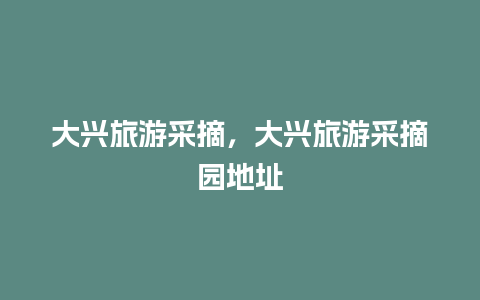 大兴旅游采摘，大兴旅游采摘园地址